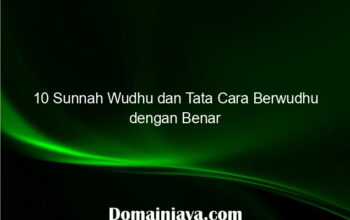 10 Sunnah Wudhu dan Tata Cara Berwudhu dengan Benar

Domainjava.com